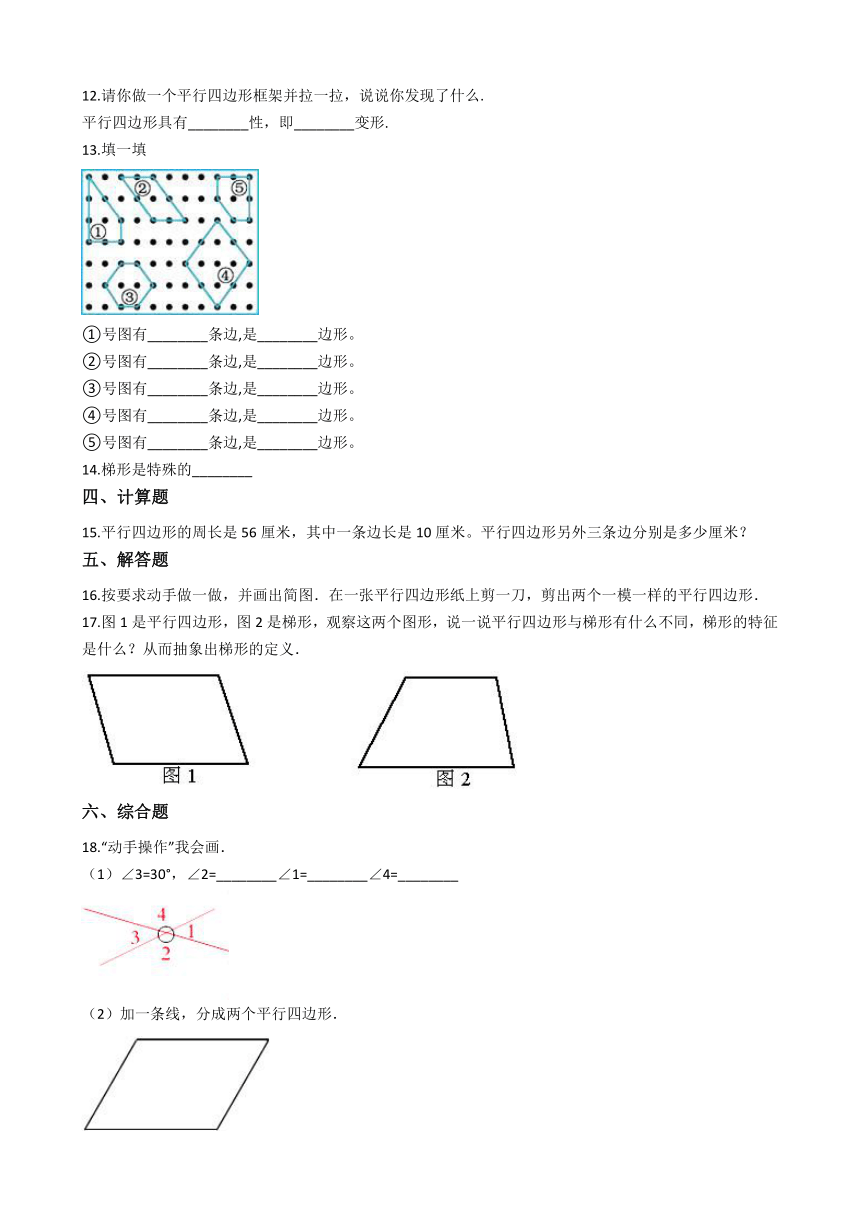 12.请你做一个平行四边形框架并拉一拉，说说你发现了什么.

平行四边形具有________性，即________变形.

13.填一填

②

⑤

①

④

③

①号图有________条边,是________边形。

②号图有________条边,是________边形。

③号图有________条边,是________边形。

④号图有________条边,是________边形。

⑤号图有________条边,是________边形。

14.梯形是特殊的________

四、计算题

15.平行四边形的周长是 56 厘米，其中一条边长是 10 厘米。平行四边形另外三条边分别是多少厘米？

五、解答题

16.按要求动手做一做，并画出简图．在一张平行四边形纸上剪一刀，剪出两个一模一样的平行四边形.

17.图 1 是平行四边形，图 2 是梯形，观察这两个图形，说一说平行四边形与梯形有什么不同，梯形的特征是什么？从而抽象出梯形的定义.

图 1

图 2

六、综合题

18.“动手操作”我会画.

（1）∠3=30°，∠2=________∠1=________∠4=________

4

3

1

2

（2）加一条线，分成两个平行四边形.